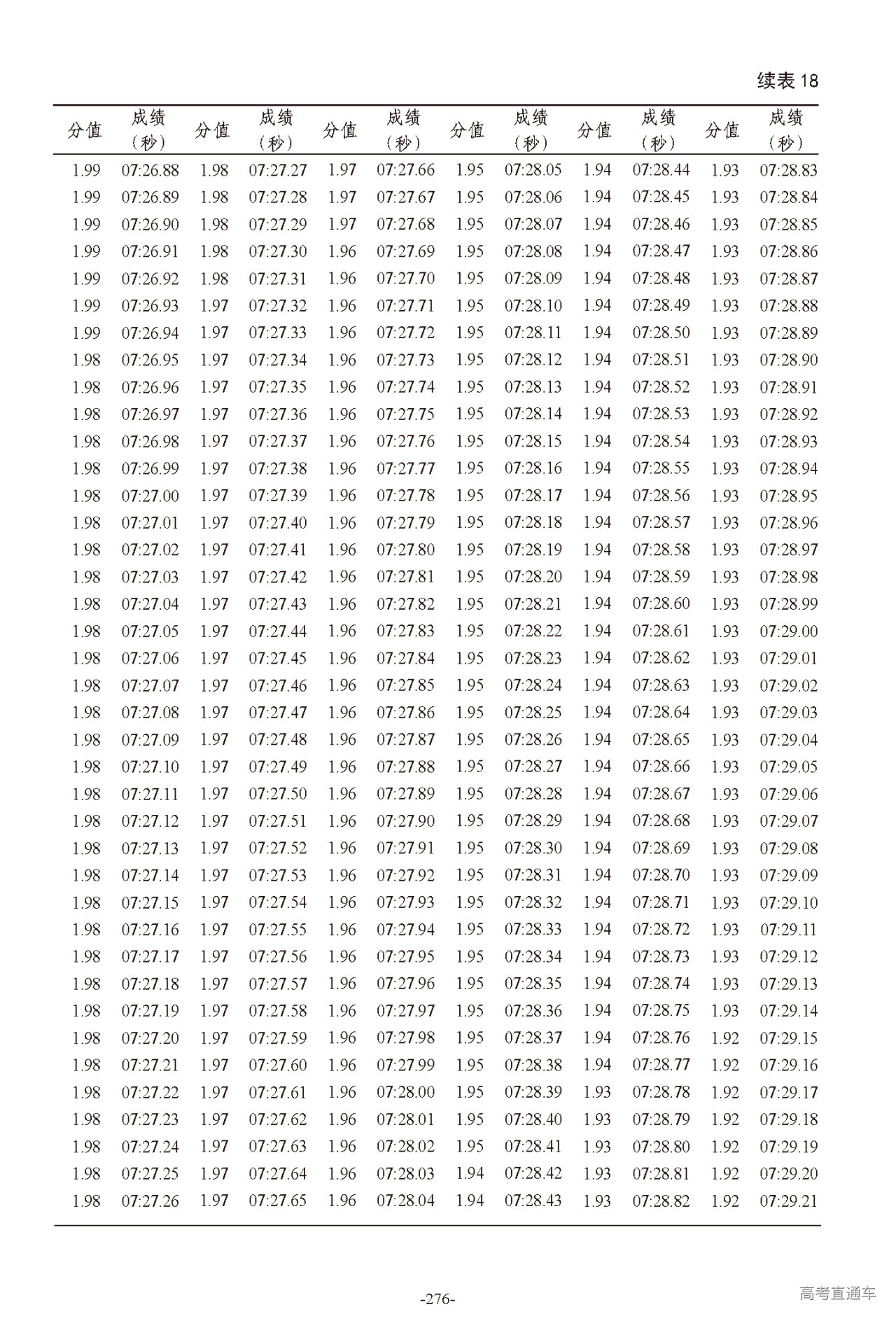 续表 18

| 分值 | 成绩（秒） | 分值 | 成绩（秒） | 分值 | 成绩（秒） | 分值 | 成绩（秒） | 分值 | 成绩（秒） | 分值 | 成绩（秒） |
|---|---|---|---|---|---|---|---|---|---|---|---|
| 1.99 | 07:26.88 | 1.98 | 07:27.27 | 1.97 | 07:27.66 | 1.95 | 07:28.05 | 1.94 | 07:28.44 | 1.93 | 07:28.83 |
| 1.99 | 07:26.89 | 1.98 | 07:27.28 | 1.97 | 07:27.67 | 1.95 | 07:28.06 | 1.94 | 07:28.45 | 1.93 | 07:28.84 |
| 1.99 | 07:26.90 | 1.98 | 07:27.29 | 1.97 | 07:27.68 | 1.95 | 07:28.07 | 1.94 | 07:28.46 | 1.93 | 07:28.85 |
| 1.99 | 07:26.91 | 1.98 | 07:27.30 | 1.96 | 07:27.69 | 1.95 | 07:28.08 | 1.94 | 07:28.47 | 1.93 | 07:28.86 |
| 1.99 | 07:26.92 | 1.98 | 07:27.31 | 1.96 | 07:27.70 | 1.95 | 07:28.09 | 1.94 | 07:28.48 | 1.93 | 07:28.87 |
| 1.99 | 07:26.93 | 1.97 | 07:27.32 | 1.96 | 07:27.71 | 1.95 | 07:28.10 | 1.94 | 07:28.49 | 1.93 | 07:28.88 |
| 1.99 | 07:26.94 | 1.97 | 07:27.33 | 1.96 | 07:27.72 | 1.95 | 07:28.11 | 1.94 | 07:28.50 | 1.93 | 07:28.89 |
| 1.98 | 07:26.95 | 1.97 | 07:27.34 | 1.96 | 07:27.73 | 1.95 | 07:28.12 | 1.94 | 07:28.51 | 1.93 | 07:28.90 |
| 1.98 | 07:26.96 | 1.97 | 07:27.35 | 1.96 | 07:27.74 | 1.95 | 07:28.13 | 1.94 | 07:28.52 | 1.93 | 07:28.91 |
| 1.98 | 07:26.97 | 1.97 | 07:27.36 | 1.96 | 07:27.75 | 1.95 | 07:28.14 | 1.94 | 07:28.53 | 1.93 | 07:28.92 |
| 1.98 | 07:26.98 | 1.97 | 07:27.37 | 1.96 | 07:27.76 | 1.95 | 07:28.15 | 1.94 | 07:28.54 | 1.93 | 07:28.93 |
| 1.98 | 07:26.99 | 1.97 | 07:27.38 | 1.96 | 07:27.77 | 1.95 | 07:28.16 | 1.94 | 07:28.55 | 1.93 | 07:28.94 |
| 1.98 | 07:27.00 | 1.97 | 07:27.39 | 1.96 | 07:27.78 | 1.95 | 07:28.17 | 1.94 | 07:28.56 | 1.93 | 07:28.95 |
| 1.98 | 07:27.01 | 1.97 | 07:27.40 | 1.96 | 07:27.79 | 1.95 | 07:28.18 | 1.94 | 07:28.57 | 1.93 | 07:28.96 |
| 1.98 | 07:27.02 | 1.97 | 07:27.41 | 1.96 | 07:27.80 | 1.95 | 07:28.19 | 1.94 | 07:28.58 | 1.93 | 07:28.97 |
| 1.98 | 07:27.03 | 1.97 | 07:27.42 | 1.96 | 07:27.81 | 1.95 | 07:28.20 | 1.94 | 07:28.59 | 1.93 | 07:28.98 |
| 1.98 | 07:27.04 | 1.97 | 07:27.43 | 1.96 | 07:27.82 | 1.95 | 07:28.21 | 1.94 | 07:28.60 | 1.93 | 07:28.99 |
| 1.98 | 07:27.05 | 1.97 | 07:27.44 | 1.96 | 07:27.83 | 1.95 | 07:28.22 | 1.94 | 07:28.61 | 1.93 | 07:29.00 |
| 1.98 | 07:27.06 | 1.97 | 07:27.45 | 1.96 | 07:27.84 | 1.95 | 07:28.23 | 1.94 | 07:28.62 | 1.93 | 07:29.01 |
| 1.98 | 07:27.07 | 1.97 | 07:27.46 | 1.96 | 07:27.85 | 1.95 | 07:28.24 | 1.94 | 07:28.63 | 1.93 | 07:29.02 |
| 1.98 | 07:27.08 | 1.97 | 07:27.47 | 1.96 | 07:27.86 | 1.95 | 07:28.25 | 1.94 | 07:28.64 | 1.93 | 07:29.03 |
| 1.98 | 07:27.09 | 1.97 | 07:27.48 | 1.96 | 07:27.87 | 1.95 | 07:28.26 | 1.94 | 07:28.65 | 1.93 | 07:29.04 |
| 1.98 | 07:27.10 | 1.97 | 07:27.49 | 1.96 | 07:27.88 | 1.95 | 07:28.27 | 1.94 | 07:28.66 | 1.93 | 07:29.05 |
| 1.98 | 07:27.11 | 1.97 | 07:27.50 | 1.96 | 07:27.89 | 1.95 | 07:28.28 | 1.94 | 07:28.67 | 1.93 | 07:29.06 |
| 1.98 | 07:27.12 | 1.97 | 07:27.51 | 1.96 | 07:27.90 | 1.95 | 07:28.29 | 1.94 | 07:28.68 | 1.93 | 07:29.07 |
| 1.98 | 07:27.13 | 1.97 | 07:27.52 | 1.96 | 07:27.91 | 1.95 | 07:28.30 | 1.94 | 07:28.69 | 1.93 | 07:29.08 |
| 1.98 | 07:27.14 | 1.97 | 07:27.53 | 1.96 | 07:27.92 | 1.95 | 07:28.31 | 1.94 | 07:28.70 | 1.93 | 07:29.09 |
| 1.98 | 07:27.15 | 1.97 | 07:27.54 | 1.96 | 07:27.93 | 1.95 | 07:28.32 | 1.94 | 07:28.71 | 1.93 | 07:29.10 |
| 1.98 | 07:27.16 | 1.97 | 07:27.55 | 1.96 | 07:27.94 | 1.95 | 07:28.33 | 1.94 | 07:28.72 | 1.93 | 07:29.11 |
| 1.98 | 07:27.17 | 1.97 | 07:27.56 | 1.96 | 07:27.95 | 1.95 | 07:28.34 | 1.94 | 07:28.73 | 1.93 | 07:29.12 |
| 1.98 | 07:27.18 | 1.97 | 07:27.57 | 1.96 | 07:27.96 | 1.95 | 07:28.35 | 1.94 | 07:28.74 | 1.93 | 07:29.13 |
| 1.98 | 07:27.19 | 1.97 | 07:27.58 | 1.96 | 07:27.97 | 1.95 | 07:28.36 | 1.94 | 07:28.75 | 1.93 | 07:29.14 |
| 1.98 | 07:27.20 | 1.97 | 07:27.59 | 1.96 | 07:27.98 | 1.95 | 07:28.37 | 1.94 | 07:28.76 | 1.92 | 07:29.15 |
| 1.98 | 07:27.21 | 1.97 | 07:27.60 | 1.96 | 07:27.99 | 1.95 | 07:28.38 | 1.94 | 07:28.77 | 1.92 | 07:29.16 |
| 1.98 | 07:27.22 | 1.97 | 07:27.61 | 1.96 | 07:28.00 | 1.95 | 07:28.39 | 1.93 | 07:28.78 | 1.92 | 07:29.17 |
| 1.98 | 07:27.23 | 1.97 | 07:27.62 | 1.96 | 07:28.01 | 1.95 | 07:28.40 | 1.93 | 07:28.79 | 1.92 | 07:29.18 |
| 1.98 | 07:27.24 | 1.97 | 07:27.63 | 1.96 | 07:28.02 | 1.95 | 07:28.41 | 1.93 | 07:28.80 | 1.92 | 07:29.19 |
| 1.98 | 07:27.25 | 1.97 | 07:27.64 | 1.96 | 07:28.03 | 1.94 | 07:28.42 | 1.93 | 07:28.81 | 1.92 | 07:29.20 |
| 1.98 | 07:27.26 | 1.97 | 07:27.65 | 1.96 | 07:28.04 | 1.94 | 07:28.43 | 1.93 | 07:28.82 | 1.92 | 07:29.21 |

-276-

高考直通车